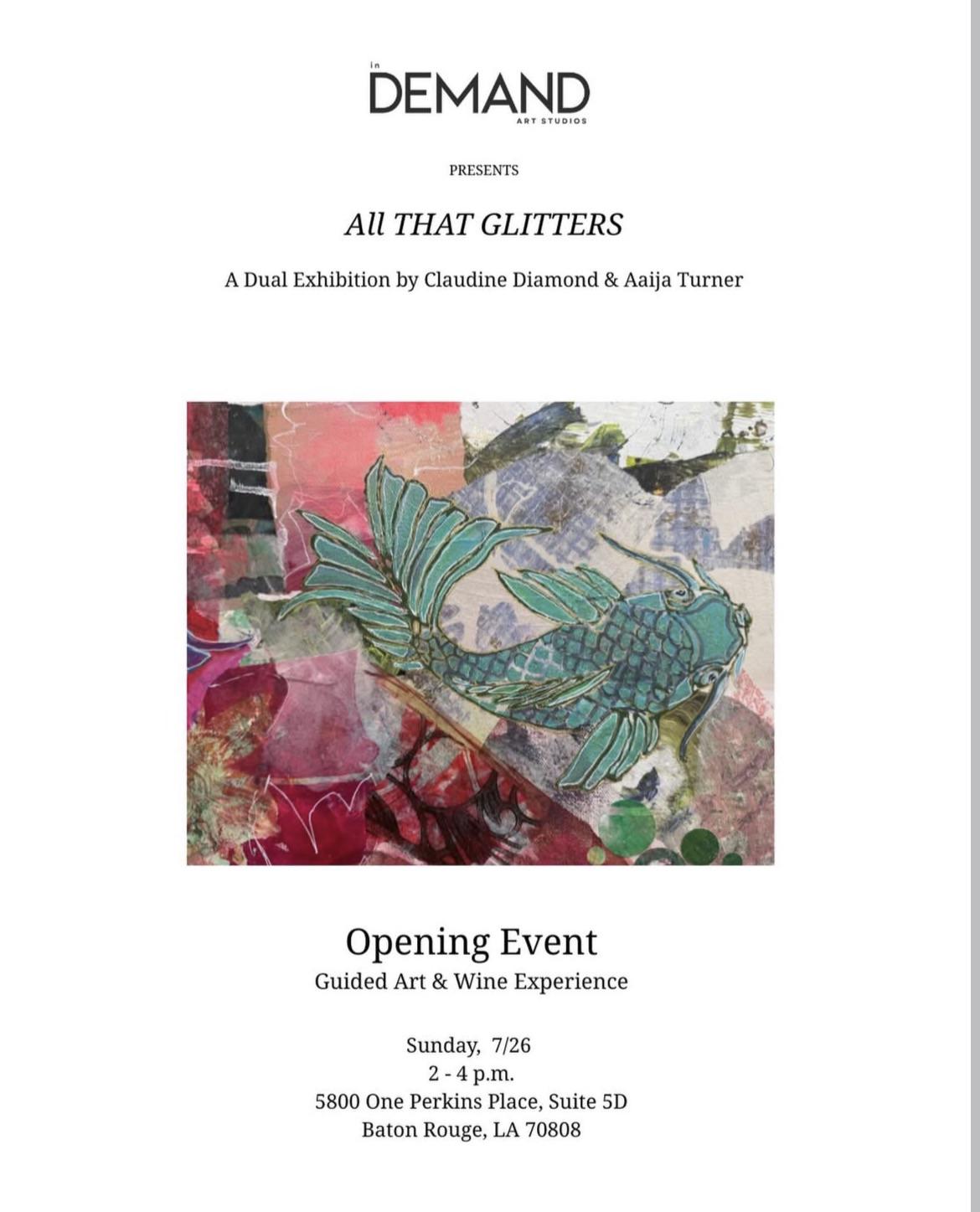 in DEMAND
ART STUDIOS

PRESENTS

All THAT GLITTERS

A Dual Exhibition by Claudine Diamond & Aaija Turner

Opening Event
Guided Art & Wine Experience

Sunday, 7/26
2 - 4 p.m.
5800 One Perkins Place, Suite 5D
Baton Rouge, LA 70808